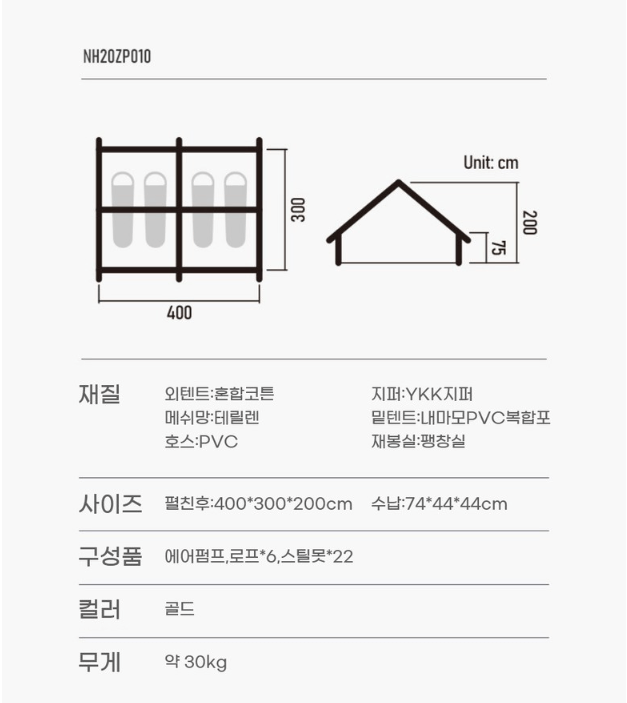 NH20ZP010

300

400

Unit: cm

200

75

재질
외텐트:혼합코튼
메쉬망:테릴렌
호스:PVC
지퍼:YKK지퍼
밑텐트:내마모PVC복합포
재봉실:팽창실

사이즈
펼친후:400*300*200cm
수납:74*44*44cm

구성품
에어펌프,로프*6,스틸못*22

컬러
골드

무게
약 30kg